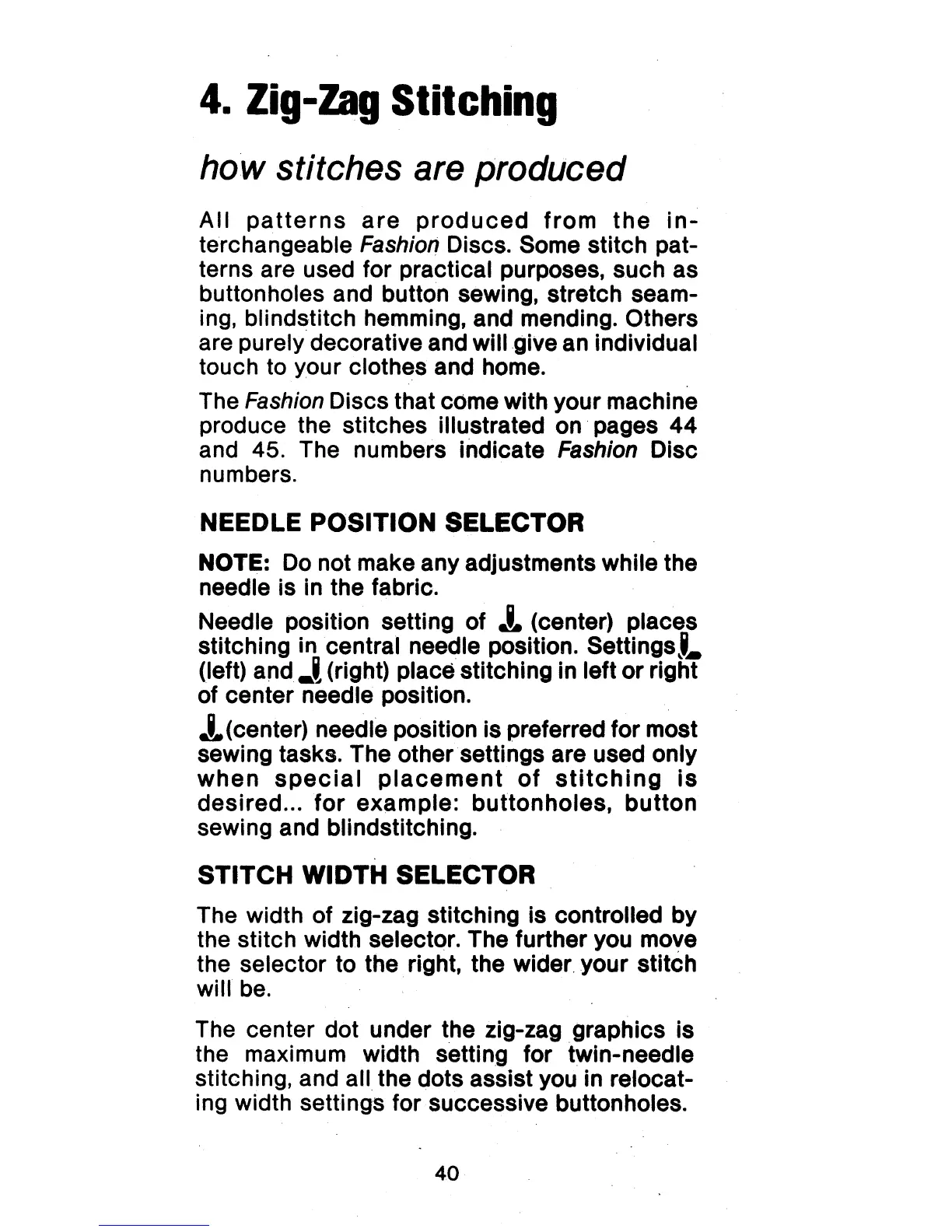 4. Zig-Zag Stitching

how stitches are produced

All patterns are produced from the interchangeable Fashion Discs. Some stitch patterns are used for practical purposes, such as buttonholes and button sewing, stretch seaming, blindstitch hemming, and mending. Others are purely decorative and will give an individual touch to your clothes and home.

The Fashion Discs that come with your machine produce the stitches illustrated on pages 44 and 45. The numbers indicate Fashion Disc numbers.

NEEDLE POSITION SELECTOR

NOTE: Do not make any adjustments while the needle is in the fabric.

Needle position setting of (center) places stitching in central needle position. Settings (left) and (right) place stitching in left or right of center needle position.

(center) needle position is preferred for most sewing tasks. The other settings are used only when special placement of stitching is desired... for example: buttonholes, button sewing and blindstitching.

STITCH WIDTH SELECTOR

The width of zig-zag stitching is controlled by the stitch width selector. The further you move the selector to the right, the wider your stitch will be.

The center dot under the zig-zag graphics is the maximum width setting for twin-needle stitching, and all the dots assist you in relocating width settings for successive buttonholes.

40